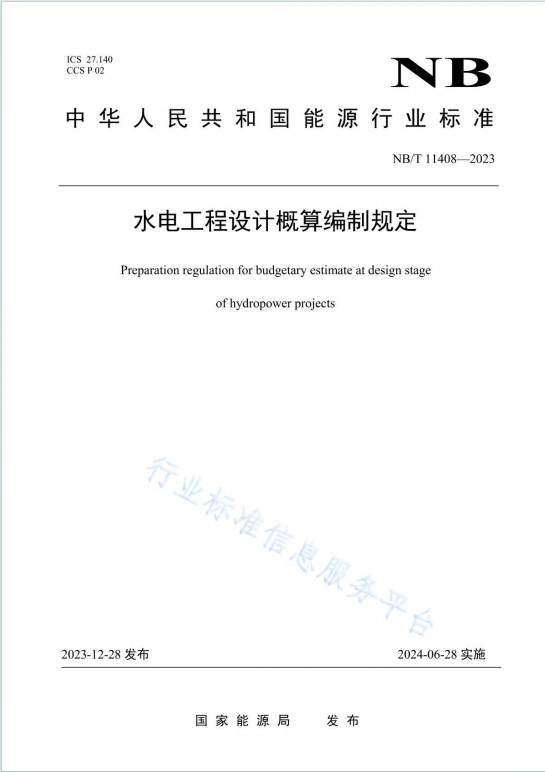 ICS 27.140
CCS P 02

NB

中华人民共和国能源行业标准

NB/T 11408—2023

水电工程设计概算编制规定

Preparation regulation for budgetary estimate at design stage of hydropower projects

行业标准信息服务平台

2023-12-28 发布

2024-06-28 实施

国家能源局　发布